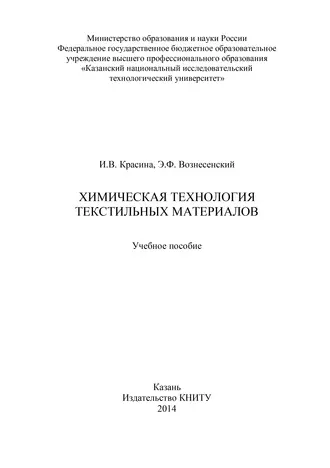 Министерство образования и науки России
Федеральное государственное бюджетное образовательное учреждение высшего профессионального образования
«Казанский национальный исследовательский технологический университет»

И.В. Красина, Э.Ф. Вознесенский

ХИМИЧЕСКАЯ ТЕХНОЛОГИЯ ТЕКСТИЛЬНЫХ МАТЕРИАЛОВ

Учебное пособие

Казань
Издательство КНИТУ
2014